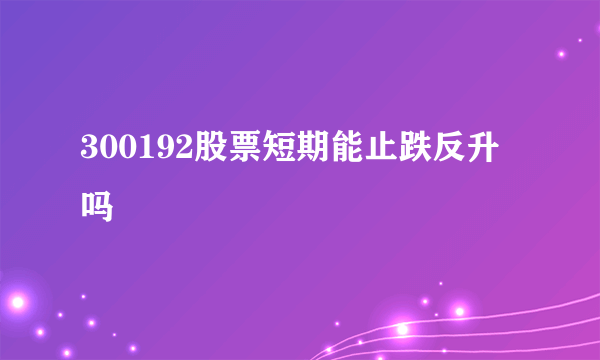 300192股票短期能止跌反升吗